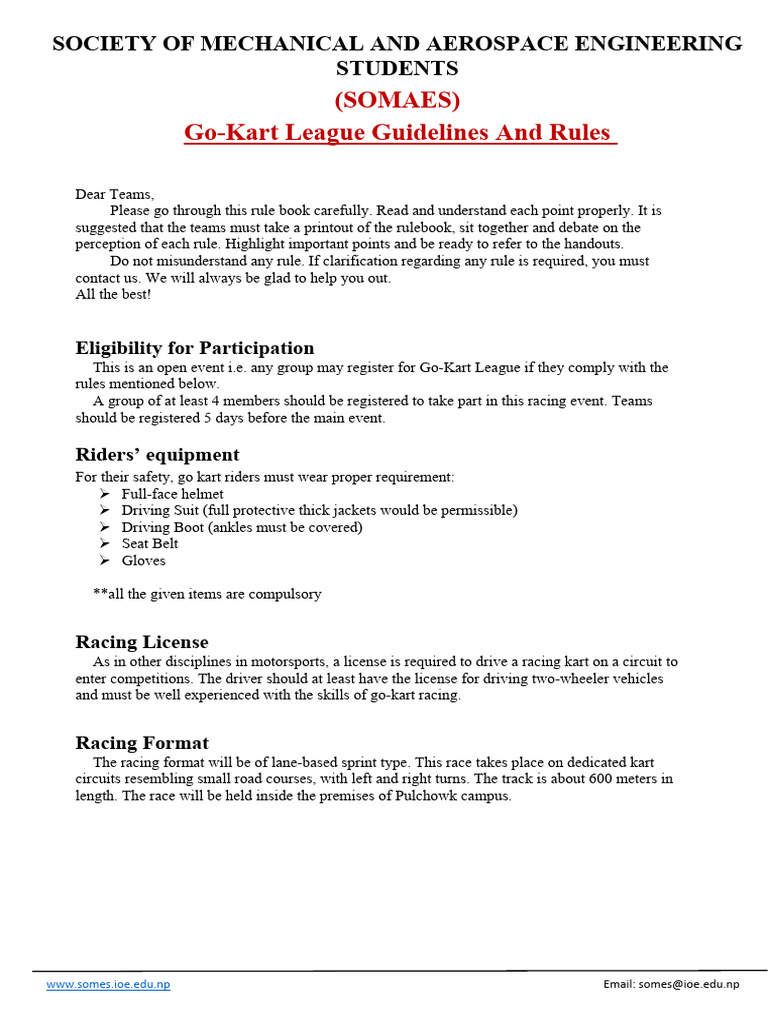 SOCIETY OF MECHANICAL AND AEROSPACE ENGINEERING STUDENTS
(SOMAES)
Go-Kart League Guidelines And Rules

Dear Teams,
Please go through this rule book carefully. Read and understand each point properly. It is suggested that the teams must take a printout of the rulebook, sit together and debate on the perception of each rule. Highlight important points and be ready to refer to the handouts.
Do not misunderstand any rule. If clarification regarding any rule is required, you must contact us. We will always be glad to help you out.
All the best!

Eligibility for Participation
This is an open event i.e. any group may register for Go-Kart League if they comply with the rules mentioned below.
A group of at least 4 members should be registered to take part in this racing event. Teams should be registered 5 days before the main event.

Riders' equipment
For their safety, go kart riders must wear proper requirement:
➢ Full-face helmet
➢ Driving Suit (full protective thick jackets would be permissible)
➢ Driving Boot (ankles must be covered)
➢ Seat Belt
➢ Gloves

**all the given items are compulsory

Racing License
As in other disciplines in motorsports, a license is required to drive a racing kart on a circuit to enter competitions. The driver should at least have the license for driving two-wheeler vehicles and must be well experienced with the skills of go-kart racing.

Racing Format
The racing format will be of lane-based sprint type. This race takes place on dedicated kart circuits resembling small road courses, with left and right turns. The track is about 600 meters in length. The race will be held inside the premises of Pulchowk campus.

www.somes.ioe.edu.np
Email: somes@ioe.edu.np